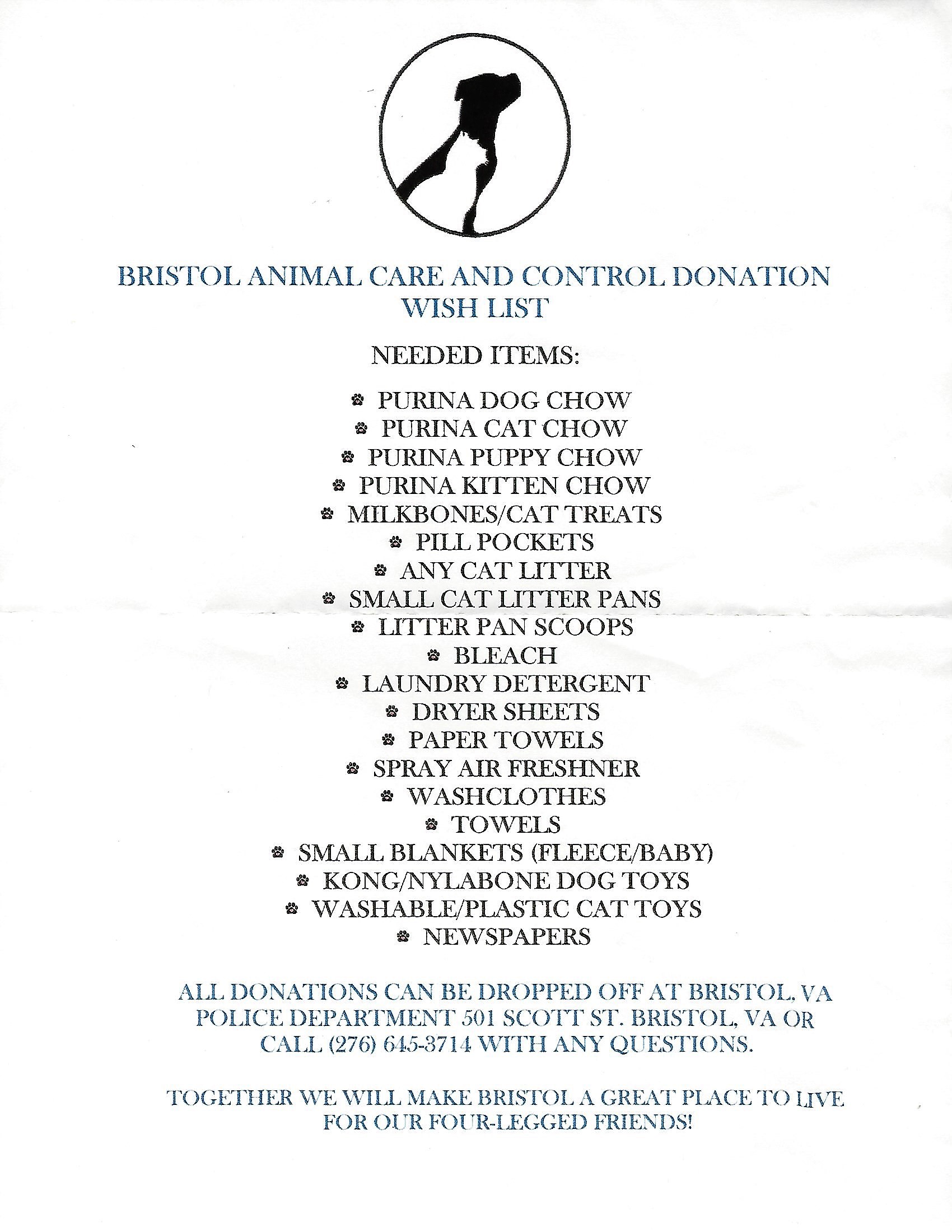 BRISTOL ANIMAL CARE AND CONTROL DONATION WISH LIST

NEEDED ITEMS:

- PURINA DOG CHOW
- PURINA CAT CHOW
- PURINA PUPPY CHOW
- PURINA KITTEN CHOW
- MILKBONES/CAT TREATS
- PILL POCKETS
- ANY CAT LITTER
- SMALL CAT LITTER PANS
- LITTER PAN SCOOPS
- BLEACH
- LAUNDRY DETERGENT
- DRYER SHEETS
- PAPER TOWELS
- SPRAY AIR FRESHNER
- WASHCLOTHES
- TOWELS
- SMALL BLANKETS (FLEECE/BABY)
- KONG/NYLABONE DOG TOYS
- WASHABLE/PLASTIC CAT TOYS
- NEWSPAPERS

ALL DONATIONS CAN BE DROPPED OFF AT BRISTOL, VA POLICE DEPARTMENT 501 SCOTT ST. BRISTOL, VA OR CALL (276) 645-3714 WITH ANY QUESTIONS.

TOGETHER WE WILL MAKE BRISTOL A GREAT PLACE TO LIVE FOR OUR FOUR-LEGGED FRIENDS!